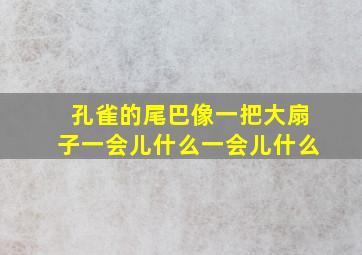 孔雀的尾巴像一把大扇子一会儿什么一会儿什么